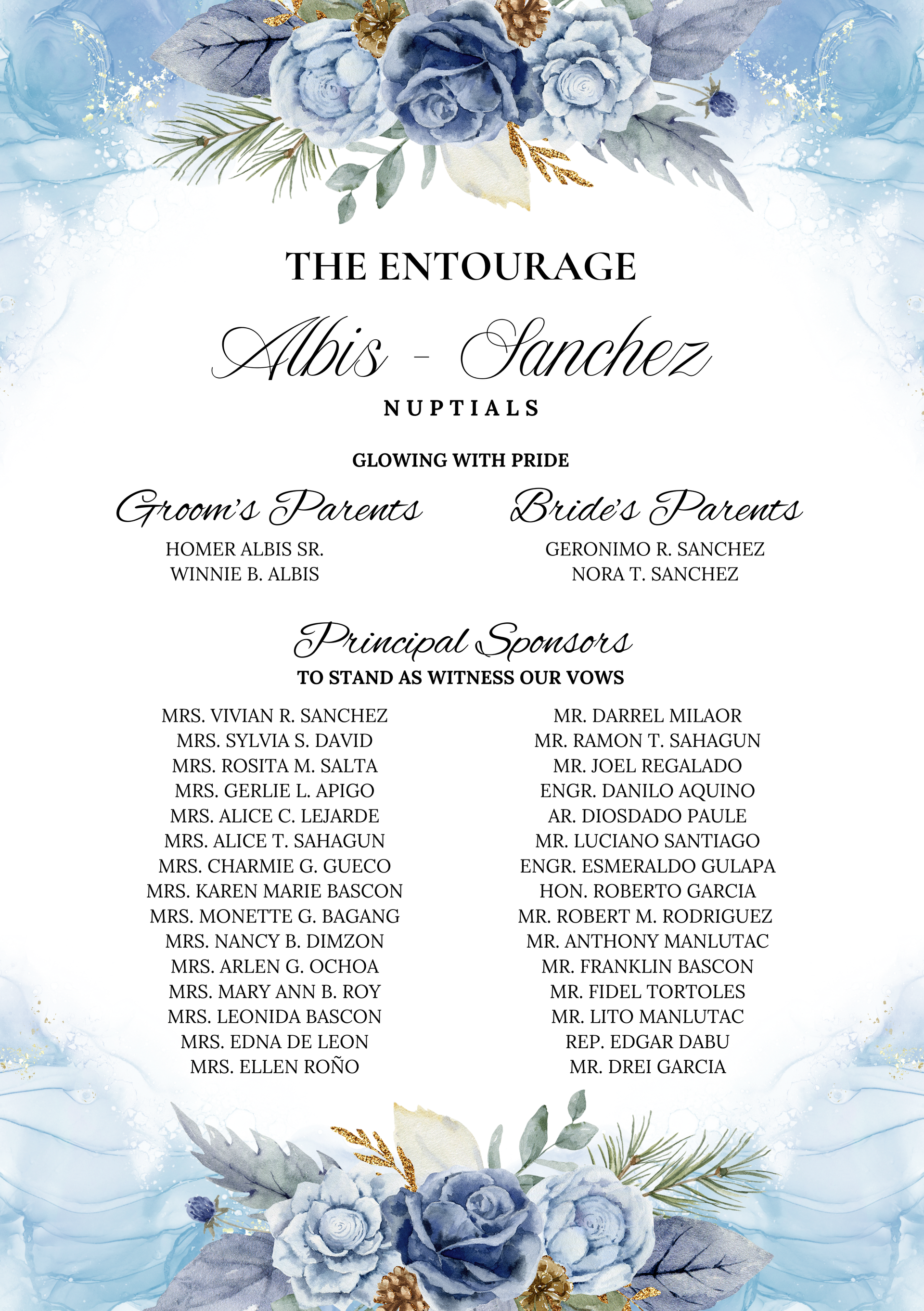 THE ENTOURAGE

Albis - Sanchez

NUPTIALS

GLOWING WITH PRIDE

Groom's Parents

HOMER ALBIS SR.
WINNIE B. ALBIS

Bride's Parents

GERONIMO R. SANCHEZ
NORA T. SANCHEZ

Principal Sponsors

TO STAND AS WITNESS OUR VOWS

MRS. VIVIAN R. SANCHEZ
MRS. SYLVIA S. DAVID
MRS. ROSITA M. SALTA
MRS. GERLIE L. APIGO
MRS. ALICE C. LEJARDE
MRS. ALICE T. SAHAGUN
MRS. CHARMIE G. GUECO
MRS. KAREN MARIE BASCON
MRS. MONETTE G. BAGANG
MRS. NANCY B. DIMZON
MRS. ARLEN G. OCHOA
MRS. MARY ANN B. ROY
MRS. LEONIDA BASCON
MRS. EDNA DE LEON
MRS. ELLEN ROÑO

MR. DARREL MILAOR
MR. RAMON T. SAHAGUN
MR. JOEL REGALADO
ENGR. DANILO AQUINO
AR. DIOSDADO PAULE
MR. LUCIANO SANTIAGO
ENGR. ESMERALDO GULAPA
HON. ROBERTO GARCIA
MR. ROBERT M. RODRIGUEZ
MR. ANTHONY MANLUTAC
MR. FRANKLIN BASCON
MR. FIDEL TORTOLES
MR. LITO MANLUTAC
REP. EDGAR DABU
MR. DREI GARCIA